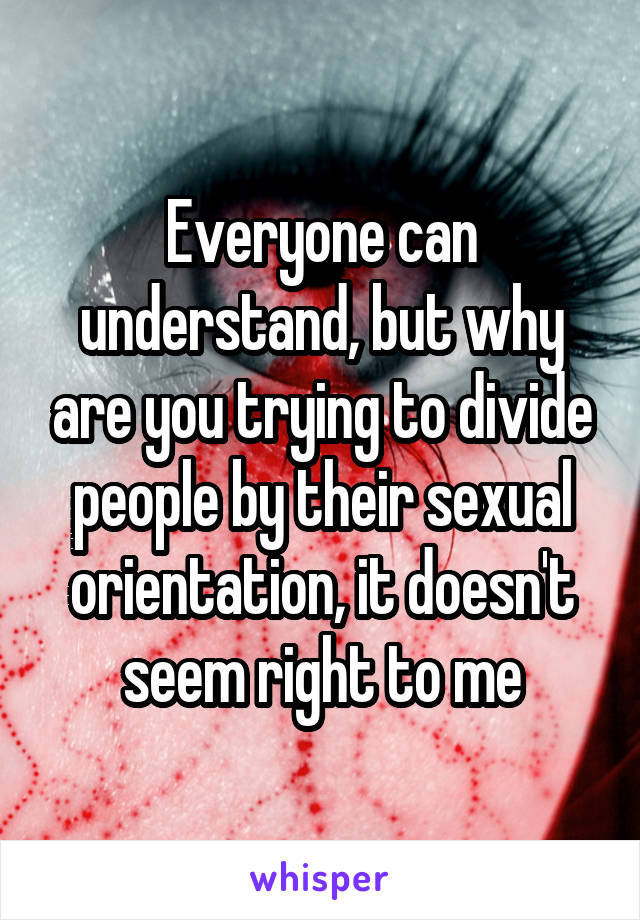 Everyone can understand, but why are you trying to divide people by their sexual orientation, it doesn't seem right to me

whisper